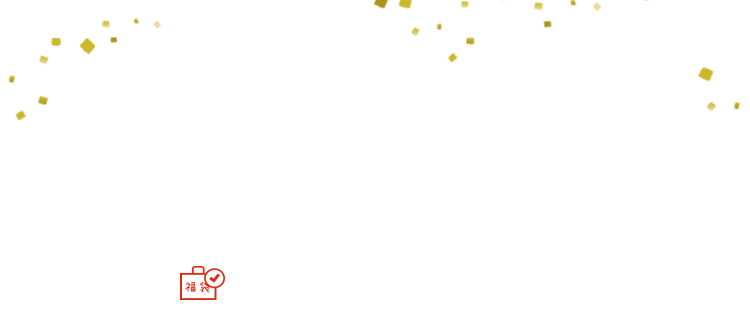 福袋